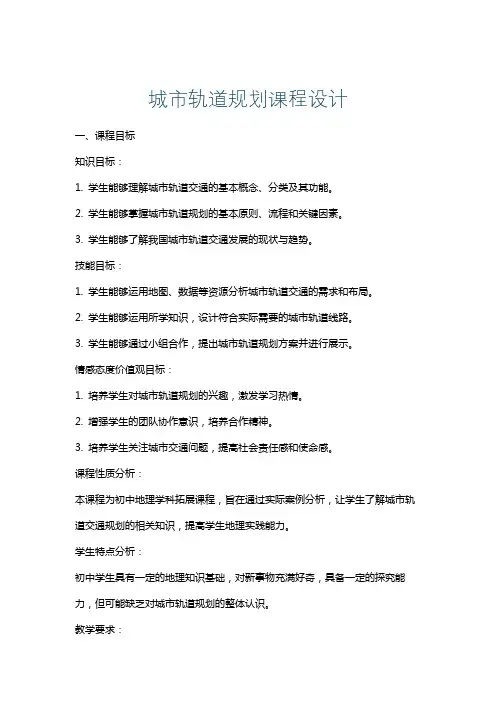 城市轨道规划课程设计

一、课程目标

知识目标：

1. 学生能够理解城市轨道交通的基本概念、分类及其功能。

2. 学生能够掌握城市轨道规划的基本原则、流程和关键因素。

3. 学生能够了解我国城市轨道交通发展的现状与趋势。

技能目标：

1. 学生能够运用地图、数据等资源分析城市轨道交通的需求和布局。

2. 学生能够运用所学知识，设计符合实际需要的城市轨道线路。

3. 学生能够通过小组合作，提出城市轨道规划方案并进行展示。

情感态度价值观目标：

1. 培养学生对城市轨道规划的兴趣，激发学习热情。

2. 增强学生的团队协作意识，培养合作精神。

3. 培养学生关注城市交通问题，提高社会责任感和使命感。

课程性质分析：

本课程为初中地理学科拓展课程，旨在通过实际案例分析，让学生了解城市轨道交通规划的相关知识，提高学生地理实践能力。

学生特点分析：

初中学生具有一定的地理知识基础，对新事物充满好奇，具备一定的探究能力，但可能缺乏对城市轨道规划的整体认识。

教学要求：